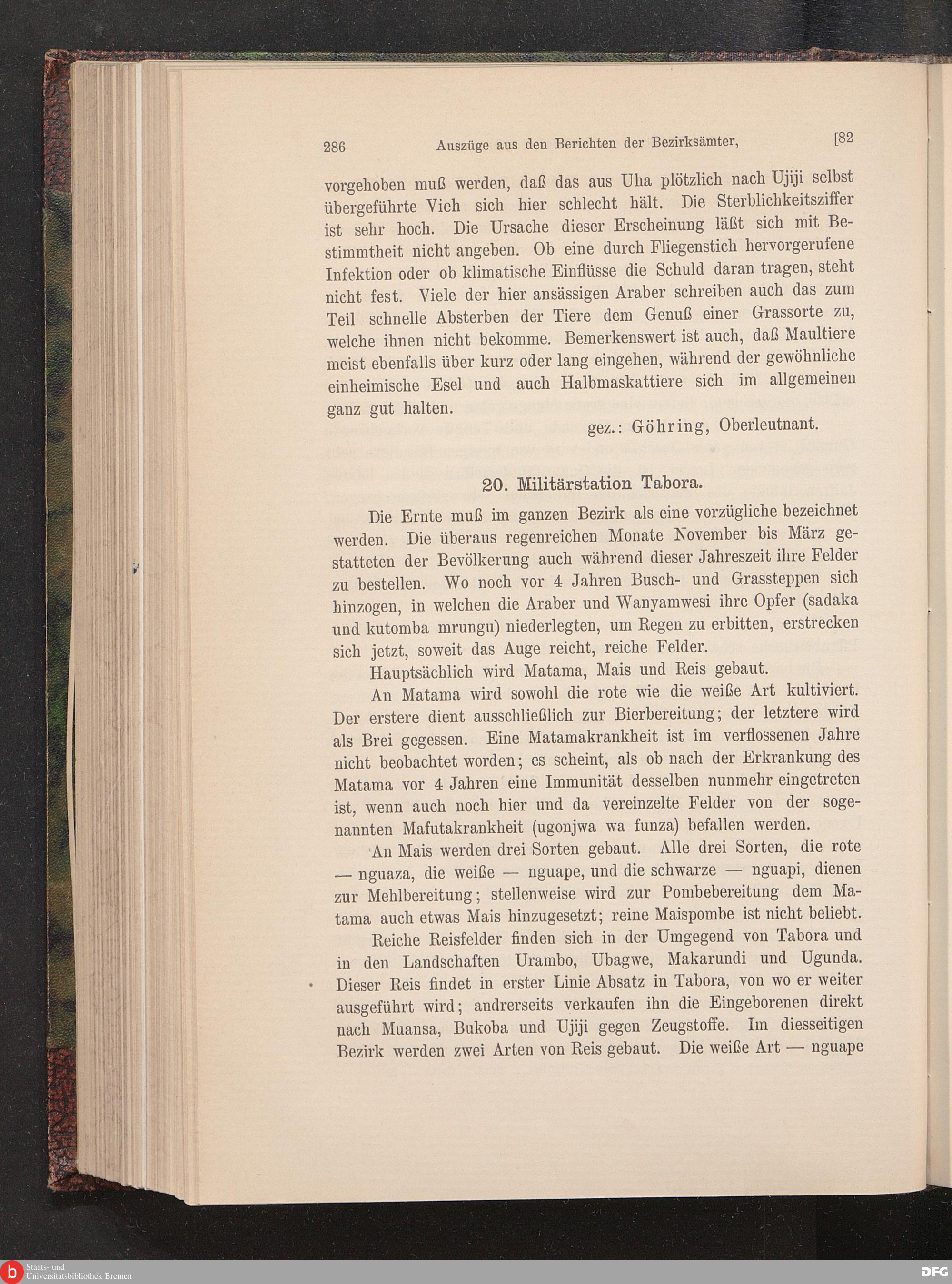 286 Auszüge aus den Berichten der Bezirksämter, [82

vorgehoben muß werden, daß das aus Uha plötzlich nach Ujiji selbst übergeführte Vieh sich hier schlecht hält. Die Sterblichkeitsziffer ist sehr hoch. Die Ursache dieser Erscheinung läßt sich mit Bestimmtheit nicht angeben. Ob eine durch Fliegenstich hervorgerufene Infektion oder ob klimatische Einflüsse die Schuld daran tragen, steht nicht fest. Viele der hier ansässigen Araber schreiben auch das zum Teil schnelle Absterben der Tiere dem Genuß einer Grassorte zu, welche ihnen nicht bekomme. Bemerkenswert ist auch, daß Maultiere meist ebenfalls über kurz oder lang eingehen, während der gewöhnliche einheimische Esel und auch Halbmaskattiere sich im allgemeinen ganz gut halten.

gez.: Göhring, Oberleutnant.

20. Militärstation Tabora.

Die Ernte muß im ganzen Bezirk als eine vorzügliche bezeichnet werden. Die überaus regenreichen Monate November bis März gestatteten der Bevölkerung auch während dieser Jahreszeit ihre Felder zu bestellen. Wo noch vor 4 Jahren Busch- und Grassteppen sich hinzogen, in welchen die Araber und Wanyamwesi ihre Opfer (sadaka und kutomba mrungu) niederlegten, um Regen zu erbitten, erstrecken sich jetzt, soweit das Auge reicht, reiche Felder.

Hauptsächlich wird Matama, Mais und Reis gebaut.

An Matama wird sowohl die rote wie die weiße Art kultiviert. Der erstere dient ausschließlich zur Bierbereitung; der letztere wird als Brei gegessen. Eine Matamakrankheit ist im verflossenen Jahre nicht beobachtet worden; es scheint, als ob nach der Erkrankung des Matama vor 4 Jahren eine Immunität desselben nunmehr eingetreten ist, wenn auch noch hier und da vereinzelte Felder von der sogenannten Mafutakrankheit (ugonjwa wa funza) befallen werden.

An Mais werden drei Sorten gebaut. Alle drei Sorten, die rote — nguaza, die weiße — nguape, und die schwarze — nguapi, dienen zur Mehlbereitung; stellenweise wird zur Pombebereitung dem Matama auch etwas Mais hinzugesetzt; reine Maispombe ist nicht beliebt.

Reiche Reisfelder finden sich in der Umgegend von Tabora und in den Landschaften Urambo, Ubagwe, Makarundi und Ugunda. Dieser Reis findet in erster Linie Absatz in Tabora, von wo er weiter ausgeführt wird; andrerseits verkaufen ihn die Eingeborenen direkt nach Muansa, Bukoba und Ujiji gegen Zeugstoffe. Im diesseitigen Bezirk werden zwei Arten von Reis gebaut. Die weiße Art — nguape

Staats- und Universitätsbibliothek Bremen DFG